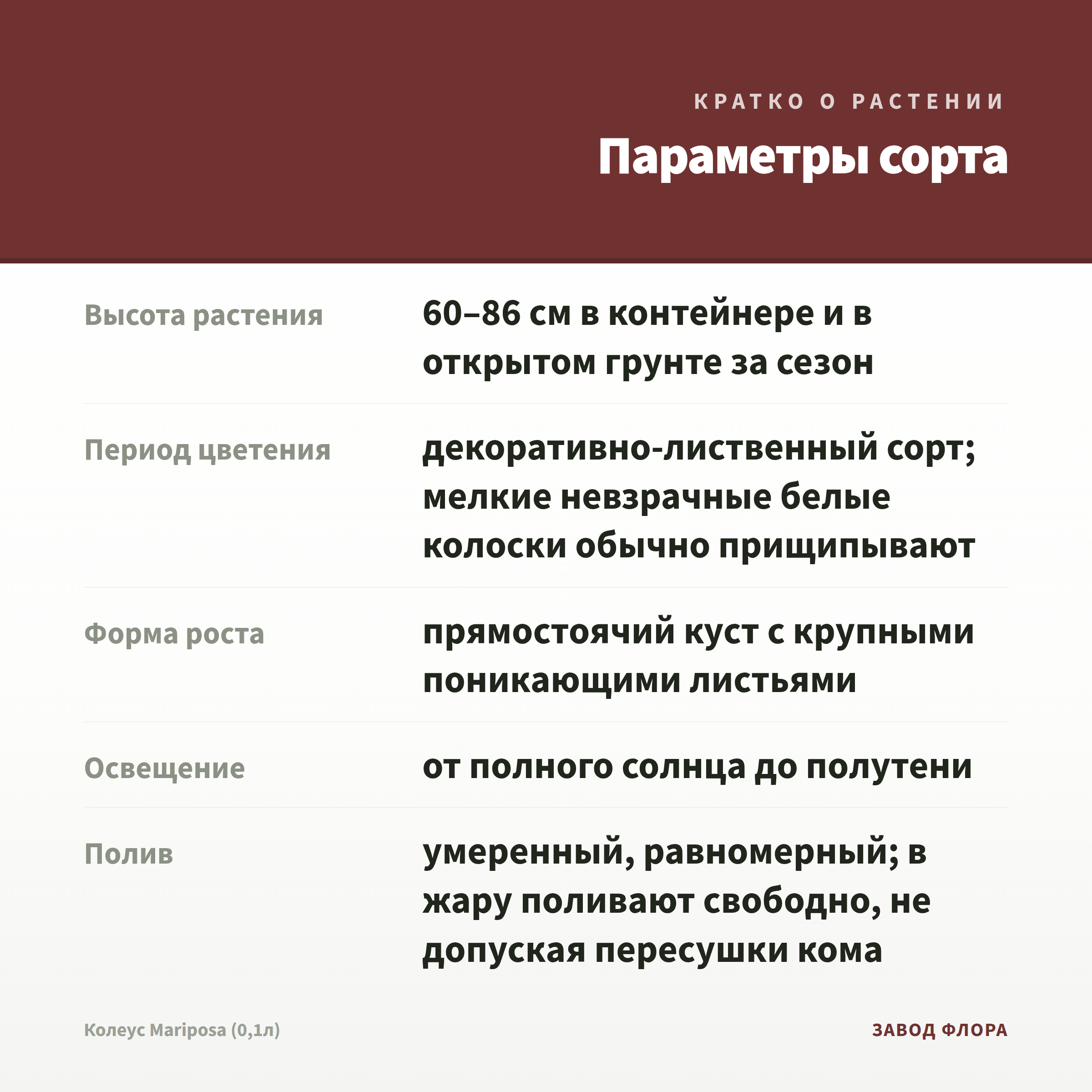 КРАТКО О РАСТЕНИИ

Параметры сорта

| | |
|---|---|
| Высота растения | 60–86 см в контейнере и в открытом грунте за сезон |
| Период цветения | декоративно-лиственный сорт; мелкие невзрачные белые колоски обычно прищипывают |
| Форма роста | прямостоячий куст с крупными поникающими листьями |
| Освещение | от полного солнца до полутени |
| Полив | умеренный, равномерный; в жару поливают свободно, не допуская пересушки кома |

Колеус Mariposa (0,1л)

ЗАВОД ФЛОРА